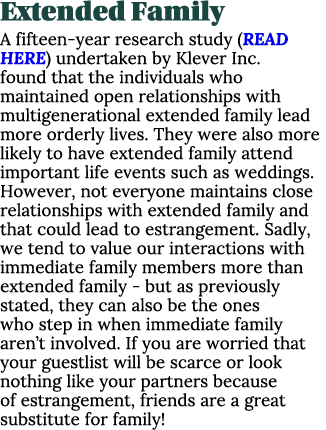 Extended Family

A fifteen-year research study (READ HERE) undertaken by Klever Inc. found that the individuals who maintained open relationships with multigenerational extended family lead more orderly lives. They were also more likely to have extended family attend important life events such as weddings. However, not everyone maintains close relationships with extended family and that could lead to estrangement. Sadly, we tend to value our interactions with immediate family members more than extended family - but as previously stated, they can also be the ones who step in when immediate family aren't involved. If you are worried that your guestlist will be scarce or look nothing like your partners because of estrangement, friends are a great substitute for family!